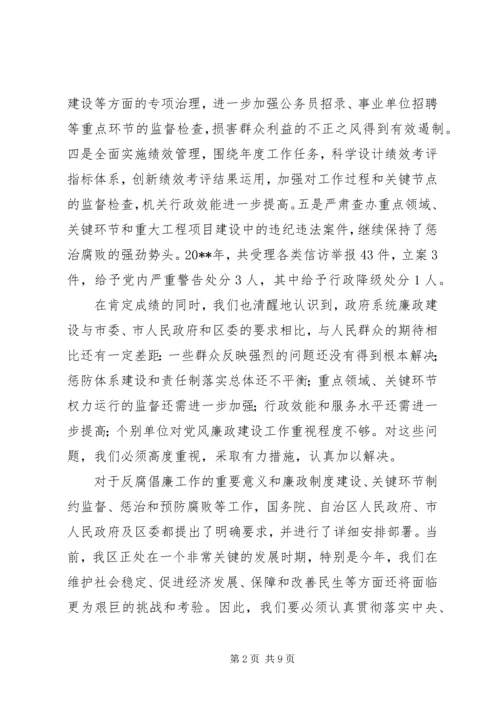 建设等方面的专项治理，进一步加强公务员招录、事业单位招聘等重点环节的监督检查，损害群众利益的不正之风得到有效遏制。四是全面实施绩效管理，围绕年度工作任务，科学设计绩效考评指标体系，创新绩效考评结果运用，加强对工作过程和关键节点的监督检查，机关行政效能进一步提高。五是严肃查办重点领域、关键环节和重大工程项目建设中的违纪违法案件，继续保持了惩治腐败的强劲势头。20**年，共受理各类信访举报43件，立案3件，给予党内严重警告处分3人，其中给予行政降级处分1人。

在肯定成绩的同时，我们也清醒地认识到，政府系统廉政建设与市委、市人民政府和区委的要求相比，与人民群众的期待相比还有一定差距：一些群众反映强烈的问题还没有得到根本解决；惩防体系建设和责任制落实总体还不平衡；重点领域、关键环节权力运行的监督还需进一步加强；行政效能和服务水平还需进一步提高；个别单位对党风廉政建设工作重视程度不够。对这些问题，我们必须高度重视，采取有力措施，认真加以解决。

对于反腐倡廉工作的重要意义和廉政制度建设、关键环节制约监督、惩治和预防腐败等工作，国务院、自治区人民政府、市人民政府及区委都提出了明确要求，并进行了详细安排部署。当前，我区正处在一个非常关键的发展时期，特别是今年，我们在维护社会稳定、促进经济发展、保障和改善民生等方面还将面临更为艰巨的挑战和考验。因此，我们要必须认真贯彻落实中央、

第2页 共9页